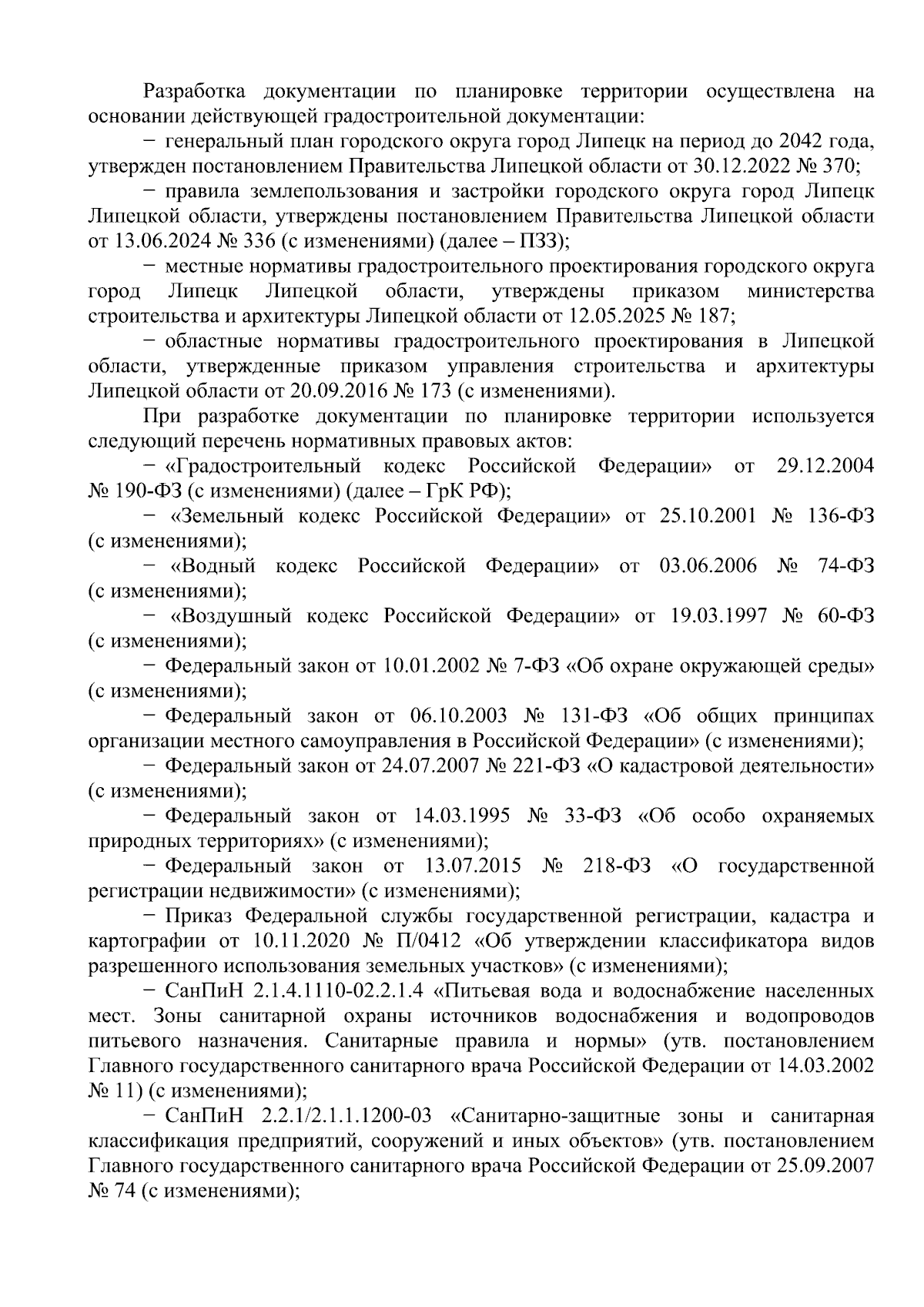 Разработка документации по планировке территории осуществлена на основании действующей градостроительной документации:

− генеральный план городского округа город Липецк на период до 2042 года, утвержден постановлением Правительства Липецкой области от 30.12.2022 № 370;

− правила землепользования и застройки городского округа город Липецк Липецкой области, утверждены постановлением Правительства Липецкой области от 13.06.2024 № 336 (с изменениями) (далее – ПЗЗ);

− местные нормативы градостроительного проектирования городского округа город Липецк Липецкой области, утверждены приказом министерства строительства и архитектуры Липецкой области от 12.05.2025 № 187;

− областные нормативы градостроительного проектирования в Липецкой области, утвержденные приказом управления строительства и архитектуры Липецкой области от 20.09.2016 № 173 (с изменениями).

При разработке документации по планировке территории используется следующий перечень нормативных правовых актов:

− «Градостроительный кодекс Российской Федерации» от 29.12.2004 № 190-ФЗ (с изменениями) (далее – ГрК РФ);

− «Земельный кодекс Российской Федерации» от 25.10.2001 № 136-ФЗ (с изменениями);

− «Водный кодекс Российской Федерации» от 03.06.2006 № 74-ФЗ (с изменениями);

− «Воздушный кодекс Российской Федерации» от 19.03.1997 № 60-ФЗ (с изменениями);

− Федеральный закон от 10.01.2002 № 7-ФЗ «Об охране окружающей среды» (с изменениями);

− Федеральный закон от 06.10.2003 № 131-ФЗ «Об общих принципах организации местного самоуправления в Российской Федерации» (с изменениями);

− Федеральный закон от 24.07.2007 № 221-ФЗ «О кадастровой деятельности» (с изменениями);

− Федеральный закон от 14.03.1995 № 33-ФЗ «Об особо охраняемых природных территориях» (с изменениями);

− Федеральный закон от 13.07.2015 № 218-ФЗ «О государственной регистрации недвижимости» (с изменениями);

− Приказ Федеральной службы государственной регистрации, кадастра и картографии от 10.11.2020 № П/0412 «Об утверждении классификатора видов разрешенного использования земельных участков» (с изменениями);

− СанПиН 2.1.4.1110-02.2.1.4 «Питьевая вода и водоснабжение населенных мест. Зоны санитарной охраны источников водоснабжения и водопроводов питьевого назначения. Санитарные правила и нормы» (утв. постановлением Главного государственного санитарного врача Российской Федерации от 14.03.2002 № 11) (с изменениями);

− СанПиН 2.2.1/2.1.1.1200-03 «Санитарно-защитные зоны и санитарная классификация предприятий, сооружений и иных объектов» (утв. постановлением Главного государственного санитарного врача Российской Федерации от 25.09.2007 № 74 (с изменениями);